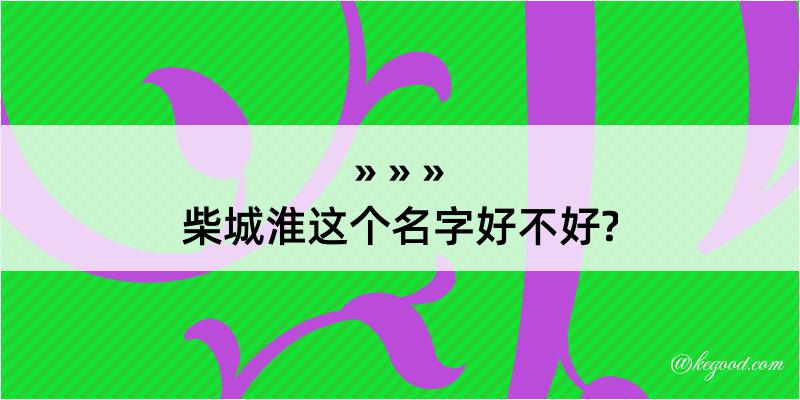 » » »
柴城淮这个名字好不好?

@kegood.com